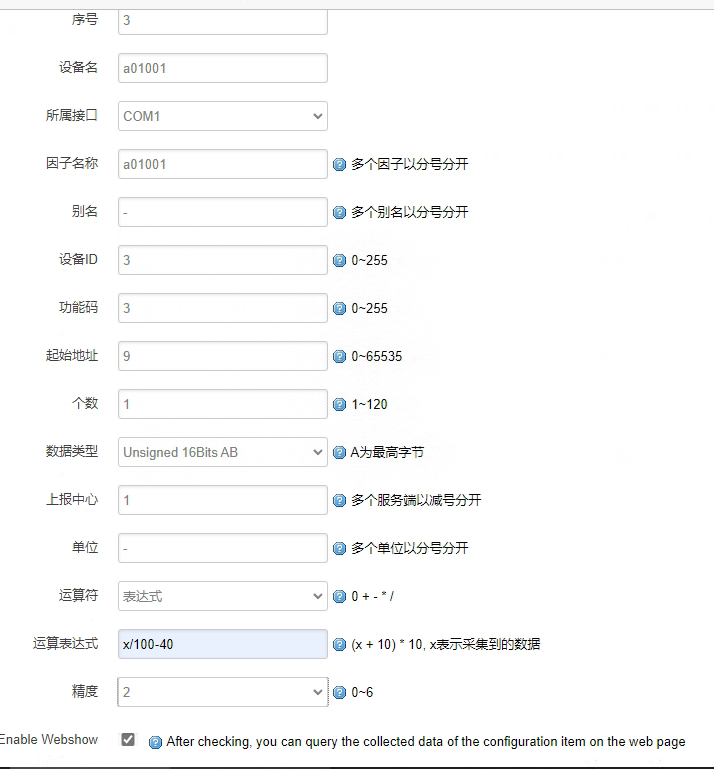 序号 3

设备名 a01001

所属接口 COM1

因子名称 a01001 多个因子以分号分开

别名 - 多个别名以分号分开

设备ID 3 0~255

功能码 3 0~255

起始地址 9 0~65535

个数 1 1~120

数据类型 Unsigned 16Bits AB A为最高字节

上报中心 1 多个服务端以减号分开

单位 - 多个单位以分号分开

运算符 表达式 0 + - * /

运算表达式 x/100-40 (x + 10) * 10, x表示采集到的数据

精度 2 0~6

Enable Webshow After checking, you can query the collected data of the configuration item on the web page